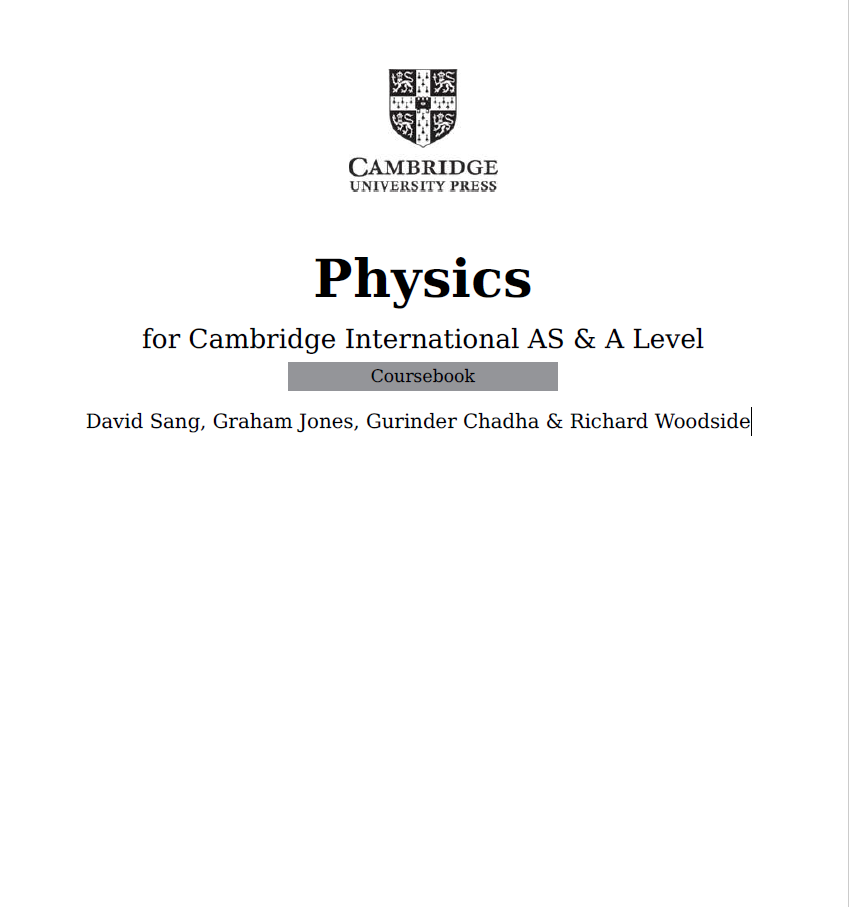 CAMBRIDGE
UNIVERSITY PRESS

Physics

for Cambridge International AS & A Level

Coursebook

David Sang, Graham Jones, Gurinder Chadha & Richard Woodside